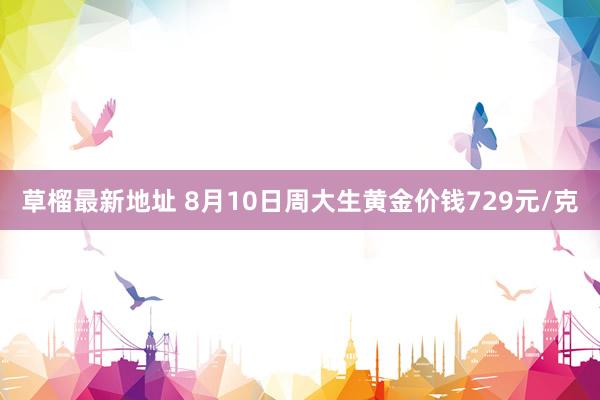 草榴最新地址 8月10日周大生黄金价钱729元/克